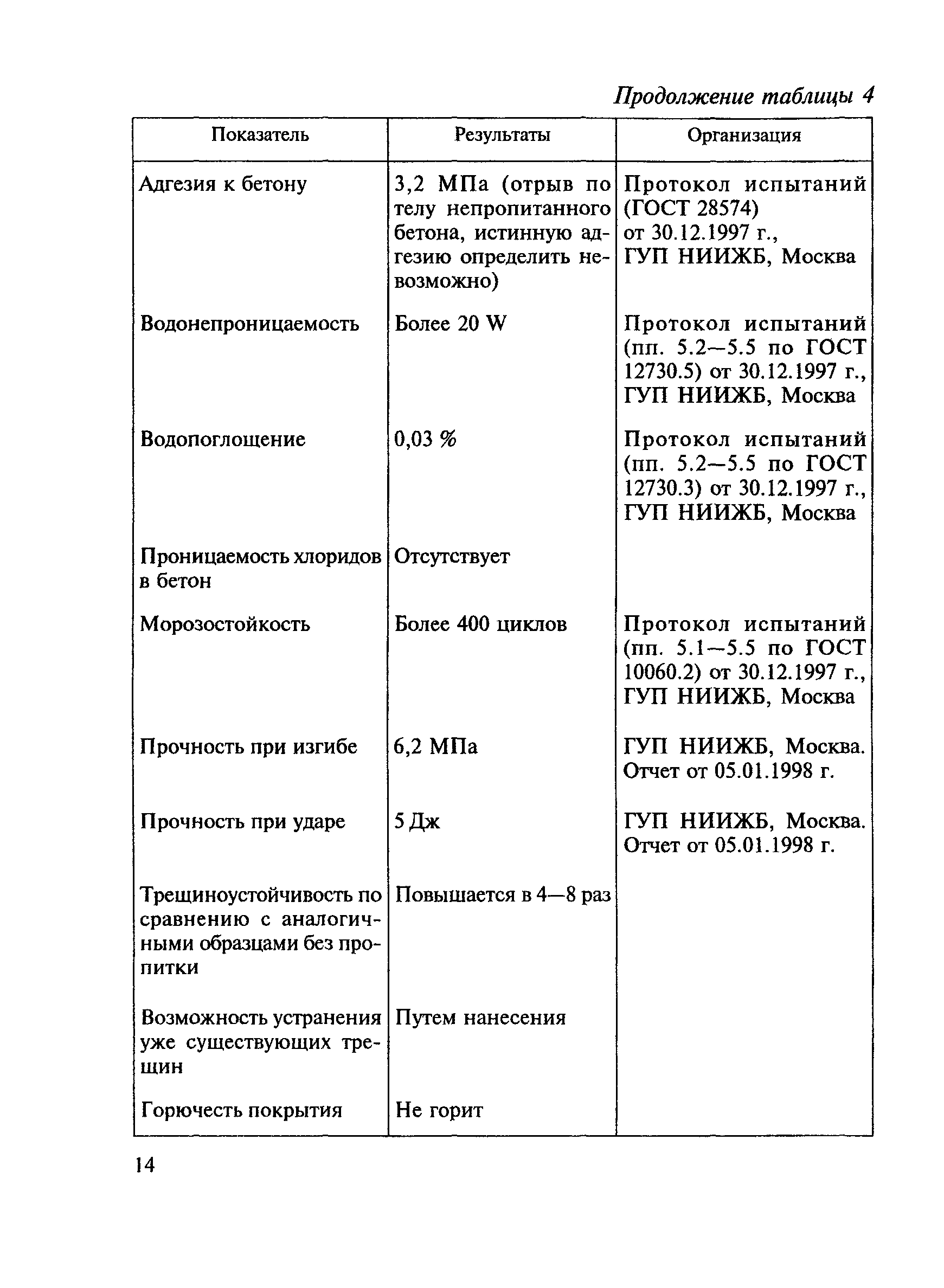 Продолжение таблицы 4

| Показатель | Результаты | Организация |
|---|---|---|
| Адгезия к бетону | 3,2 МПа (отрыв по телу непропитанного бетона, истинную адгезию определить невозможно) | Протокол испытаний (ГОСТ 28574) от 30.12.1997 г., ГУП НИИЖБ, Москва |
| Водонепроницаемость | Более 20 W | Протокол испытаний (пп. 5.2—5.5 по ГОСТ 12730.5) от 30.12.1997 г., ГУП НИИЖБ, Москва |
| Водопоглощение | 0,03 % | Протокол испытаний (пп. 5.2—5.5 по ГОСТ 12730.3) от 30.12.1997 г., ГУП НИИЖБ, Москва |
| Проницаемость хлоридов в бетон | Отсутствует | |
| Морозостойкость | Более 400 циклов | Протокол испытаний (пп. 5.1—5.5 по ГОСТ 10060.2) от 30.12.1997 г., ГУП НИИЖБ, Москва |
| Прочность при изгибе | 6,2 МПа | ГУП НИИЖБ, Москва. Отчет от 05.01.1998 г. |
| Прочность при ударе | 5 Дж | ГУП НИИЖБ, Москва. Отчет от 05.01.1998 г. |
| Трещиноустойчивость по сравнению с аналогичными образцами без пропитки | Повышается в 4—8 раз | |
| Возможность устранения уже существующих трещин | Путем нанесения | |
| Горючесть покрытия | Не горит | |

14